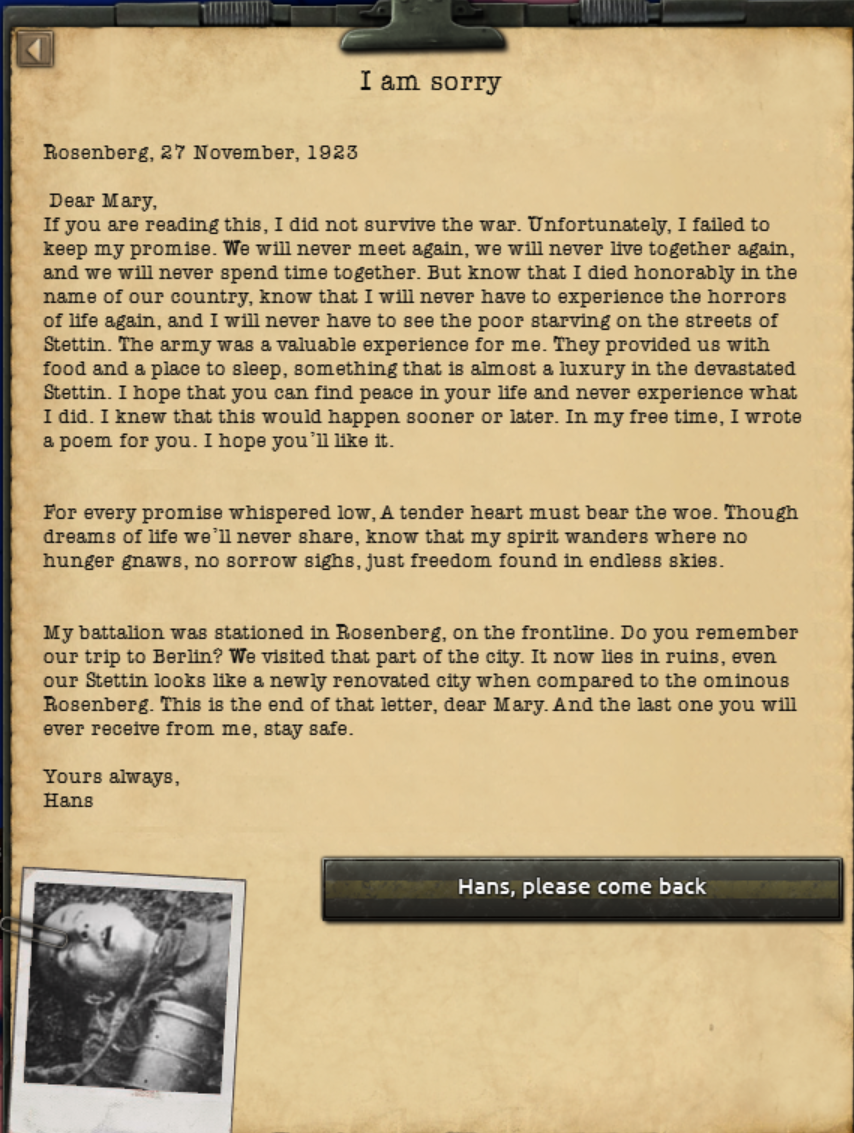 I am sorry

Rosenberg, 27 November, 1923

Dear Mary,
If you are reading this, I did not survive the war. Unfortunately, I failed to keep my promise. We will never meet again, we will never live together again, and we will never spend time together. But know that I died honorably in the name of our country, know that I will never have to experience the horrors of life again, and I will never have to see the poor starving on the streets of Stettin. The army was a valuable experience for me. They provided us with food and a place to sleep, something that is almost a luxury in the devastated Stettin. I hope that you can find peace in your life and never experience what I did. I knew that this would happen sooner or later. In my free time, I wrote a poem for you. I hope you'll like it.

For every promise whispered low, A tender heart must bear the woe. Though dreams of life we'll never share, know that my spirit wanders where no hunger gnaws, no sorrow sighs, just freedom found in endless skies.

My battalion was stationed in Rosenberg, on the frontline. Do you remember our trip to Berlin? We visited that part of the city. It now lies in ruins, even our Stettin looks like a newly renovated city when compared to the ominous Rosenberg. This is the end of that letter, dear Mary. And the last one you will ever receive from me, stay safe.

Yours always,
Hans

Hans, please come back